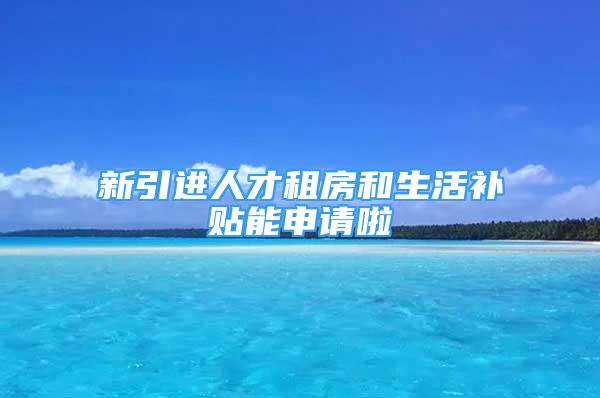 新引进人才租房和生活补贴能申请啦